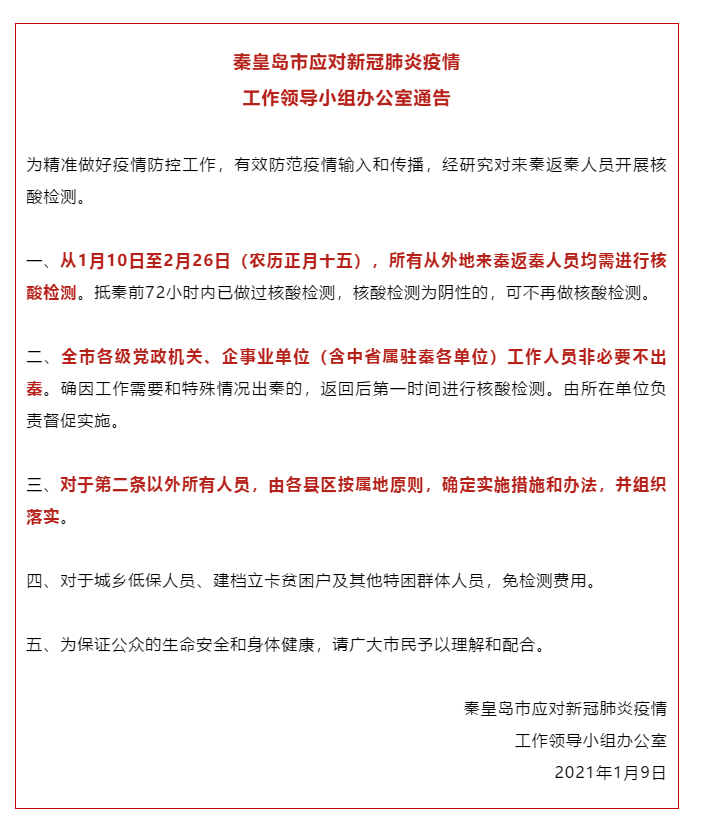 秦皇岛市应对新冠肺炎疫情
工作领导小组办公室通告

为精准做好疫情防控工作，有效防范疫情输入和传播，经研究对来秦返秦人员开展核酸检测。

一、从1月10日至2月26日（农历正月十五），所有从外地来秦返秦人员均需进行核酸检测。抵秦前72小时内已做过核酸检测，核酸检测为阴性的，可不再做核酸检测。

二、全市各级党政机关、企事业单位（含中省属驻秦各单位）工作人员非必要不出秦。确因工作需要和特殊情况出秦的，返回后第一时间进行核酸检测。由所在单位负责督促实施。

三、对于第二条以外所有人员，由各县区按属地原则，确定实施措施和办法，并组织落实。

四、对于城乡低保人员、建档立卡贫困户及其他特困群体人员，免检测费用。

五、为保证公众的生命安全和身体健康，请广大市民予以理解和配合。

秦皇岛市应对新冠肺炎疫情
工作领导小组办公室
2021年1月9日